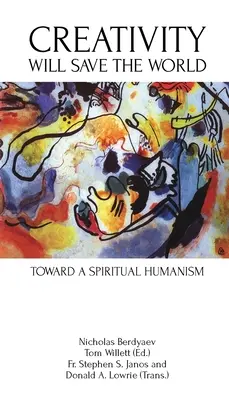 CREATIVITY
WILL SAVE THE WORLD

TOWARD A SPIRITUAL HUMANISM

Nicholas Berdyaev
Tom Willett (Ed.)
Fr. Stephen S. Janos and
Donald A. Lowrie (Trans.)